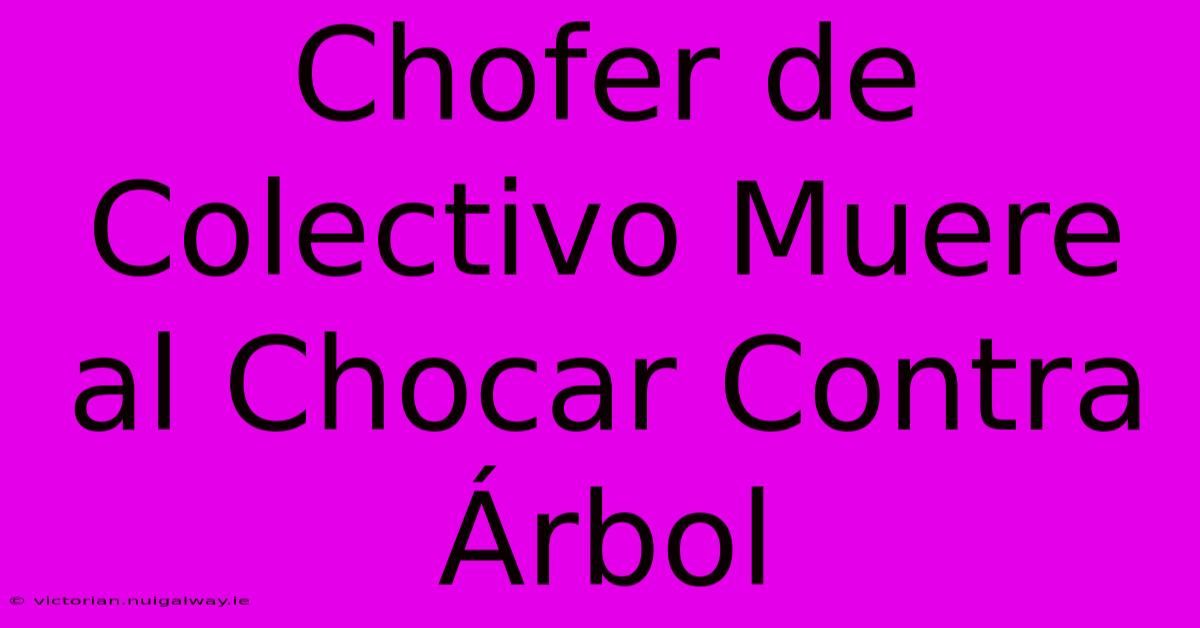 Chofer de Colectivo Muere al Chocar Contra Árbol

© victorian.nuigalway.ie